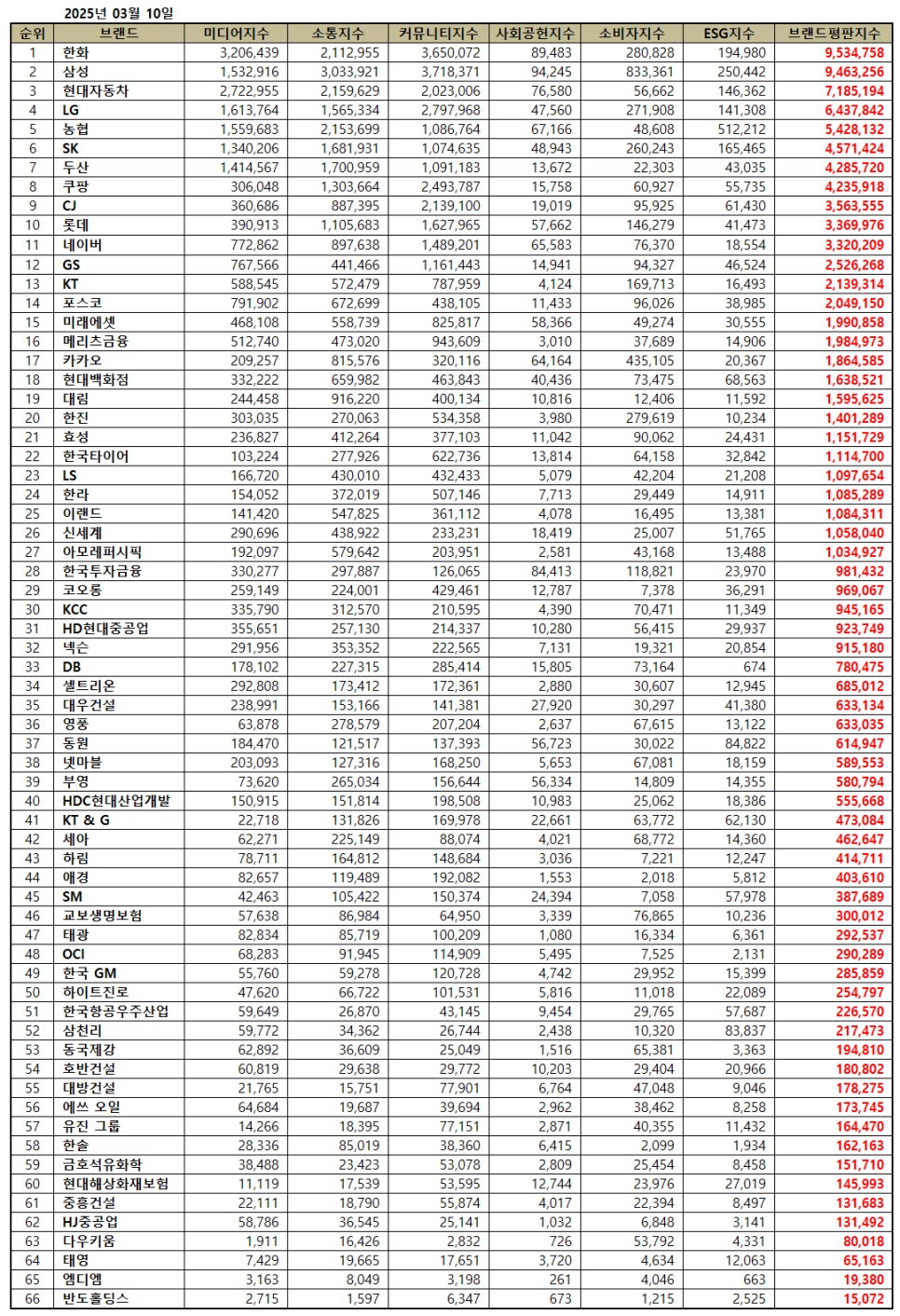 2025년 03월 10일

| 순위 | 브랜드 | 미디어지수 | 소통지수 | 커뮤니티지수 | 사회공헌지수 | 소비자지수 | ESG지수 | 브랜드평판지수 |
|---|---|---|---|---|---|---|---|---|
| 1 | 한화 | 3,206,439 | 2,112,955 | 3,650,072 | 89,483 | 280,828 | 194,980 | 9,534,758 |
| 2 | 삼성 | 1,532,916 | 3,033,921 | 3,718,371 | 94,245 | 833,361 | 250,442 | 9,463,256 |
| 3 | 현대자동차 | 2,722,955 | 2,159,629 | 2,023,006 | 76,580 | 56,662 | 146,362 | 7,185,194 |
| 4 | LG | 1,613,764 | 1,565,334 | 2,797,968 | 47,560 | 271,908 | 141,308 | 6,437,842 |
| 5 | 농협 | 1,559,683 | 2,153,699 | 1,086,764 | 67,166 | 48,608 | 512,212 | 5,428,132 |
| 6 | SK | 1,340,206 | 1,681,931 | 1,074,635 | 48,943 | 260,243 | 165,465 | 4,571,424 |
| 7 | 두산 | 1,414,567 | 1,700,959 | 1,091,183 | 13,672 | 22,303 | 43,035 | 4,285,720 |
| 8 | 쿠팡 | 306,048 | 1,303,664 | 2,493,787 | 15,758 | 60,927 | 55,735 | 4,235,918 |
| 9 | CJ | 360,686 | 887,395 | 2,139,100 | 19,019 | 95,925 | 61,430 | 3,563,555 |
| 10 | 롯데 | 390,913 | 1,105,683 | 1,627,965 | 57,662 | 146,279 | 41,473 | 3,369,976 |
| 11 | 네이버 | 772,862 | 897,638 | 1,489,201 | 65,583 | 76,370 | 18,554 | 3,320,209 |
| 12 | GS | 767,566 | 441,466 | 1,161,443 | 14,941 | 94,327 | 46,524 | 2,526,268 |
| 13 | KT | 588,545 | 572,479 | 787,959 | 4,124 | 169,713 | 16,493 | 2,139,314 |
| 14 | 포스코 | 791,902 | 672,699 | 438,105 | 11,433 | 96,026 | 38,985 | 2,049,150 |
| 15 | 미래에셋 | 468,108 | 558,739 | 825,817 | 58,366 | 49,274 | 30,555 | 1,990,858 |
| 16 | 메리츠금융 | 512,740 | 473,020 | 943,609 | 3,010 | 37,689 | 14,906 | 1,984,973 |
| 17 | 카카오 | 209,257 | 815,576 | 320,116 | 64,164 | 435,105 | 20,367 | 1,864,585 |
| 18 | 현대백화점 | 332,222 | 659,982 | 463,843 | 40,436 | 73,475 | 68,563 | 1,638,521 |
| 19 | 대림 | 244,458 | 916,220 | 400,134 | 10,816 | 12,406 | 11,592 | 1,595,625 |
| 20 | 한진 | 303,035 | 270,063 | 534,358 | 3,980 | 279,619 | 10,234 | 1,401,289 |
| 21 | 효성 | 236,827 | 412,264 | 377,103 | 11,042 | 90,062 | 24,431 | 1,151,729 |
| 22 | 한국타이어 | 103,224 | 277,926 | 622,736 | 13,814 | 64,158 | 32,842 | 1,114,700 |
| 23 | LS | 166,720 | 430,010 | 432,433 | 5,079 | 42,204 | 21,208 | 1,097,654 |
| 24 | 한라 | 154,052 | 372,019 | 507,146 | 7,713 | 29,449 | 14,911 | 1,085,289 |
| 25 | 이랜드 | 141,420 | 547,825 | 361,112 | 4,078 | 16,495 | 13,381 | 1,084,311 |
| 26 | 신세계 | 290,696 | 438,922 | 233,231 | 18,419 | 25,007 | 51,765 | 1,058,040 |
| 27 | 아모레퍼시픽 | 192,097 | 579,642 | 203,951 | 2,581 | 43,168 | 13,488 | 1,034,927 |
| 28 | 한국투자금융 | 330,277 | 297,887 | 126,065 | 84,413 | 118,821 | 23,970 | 981,432 |
| 29 | 코오롱 | 259,149 | 224,001 | 429,461 | 12,787 | 7,378 | 36,291 | 969,067 |
| 30 | KCC | 335,790 | 312,570 | 210,595 | 4,390 | 70,471 | 11,349 | 945,165 |
| 31 | HD현대중공업 | 355,651 | 257,130 | 214,337 | 10,280 | 56,415 | 29,937 | 923,749 |
| 32 | 넥슨 | 291,956 | 353,352 | 222,565 | 7,131 | 19,321 | 20,854 | 915,180 |
| 33 | DB | 178,102 | 227,315 | 285,414 | 15,805 | 73,164 | 674 | 780,475 |
| 34 | 셀트리온 | 292,808 | 173,412 | 172,361 | 2,880 | 30,607 | 12,945 | 685,012 |
| 35 | 대우건설 | 238,991 | 153,166 | 141,381 | 27,920 | 30,297 | 41,380 | 633,134 |
| 36 | 영풍 | 63,878 | 278,579 | 207,204 | 2,637 | 67,615 | 13,122 | 633,035 |
| 37 | 동원 | 184,470 | 121,517 | 137,393 | 56,723 | 30,022 | 84,822 | 614,947 |
| 38 | 넷마블 | 203,093 | 127,316 | 168,250 | 5,653 | 67,081 | 18,159 | 589,553 |
| 39 | 부영 | 73,620 | 265,034 | 156,644 | 56,334 | 14,809 | 14,355 | 580,794 |
| 40 | HDC현대산업개발 | 150,915 | 151,814 | 198,508 | 10,983 | 25,062 | 18,386 | 555,668 |
| 41 | KT & G | 22,718 | 131,826 | 169,978 | 22,661 | 63,772 | 62,130 | 473,084 |
| 42 | 세아 | 62,271 | 225,149 | 88,074 | 4,021 | 68,772 | 14,360 | 462,647 |
| 43 | 하림 | 78,711 | 164,812 | 148,684 | 3,036 | 7,221 | 12,247 | 414,711 |
| 44 | 애경 | 82,657 | 119,489 | 192,082 | 1,553 | 2,018 | 5,812 | 403,610 |
| 45 | SM | 42,463 | 105,422 | 150,374 | 24,394 | 7,058 | 57,978 | 387,689 |
| 46 | 교보생명보험 | 57,638 | 86,984 | 64,950 | 3,339 | 76,865 | 10,236 | 300,012 |
| 47 | 태광 | 82,834 | 85,719 | 100,209 | 1,080 | 16,334 | 6,361 | 292,537 |
| 48 | OCI | 68,283 | 91,945 | 114,909 | 5,495 | 7,525 | 2,131 | 290,289 |
| 49 | 한국 GM | 55,760 | 59,278 | 120,728 | 4,742 | 29,952 | 15,399 | 285,859 |
| 50 | 하이트진로 | 47,620 | 66,722 | 101,531 | 5,816 | 11,018 | 22,089 | 254,797 |
| 51 | 한국항공우주산업 | 59,649 | 26,870 | 43,145 | 9,454 | 29,765 | 57,687 | 226,570 |
| 52 | 삼천리 | 59,772 | 34,362 | 26,744 | 2,438 | 10,320 | 83,837 | 217,473 |
| 53 | 동국제강 | 62,892 | 36,609 | 25,049 | 1,516 | 65,381 | 3,363 | 194,810 |
| 54 | 호반건설 | 60,819 | 29,638 | 29,772 | 10,203 | 29,404 | 20,966 | 180,802 |
| 55 | 대방건설 | 21,765 | 15,751 | 77,901 | 6,764 | 47,048 | 9,046 | 178,275 |
| 56 | 에쓰 오일 | 64,684 | 19,687 | 39,694 | 2,962 | 38,462 | 8,258 | 173,745 |
| 57 | 유진 그룹 | 14,266 | 18,395 | 77,151 | 2,871 | 40,355 | 11,432 | 164,470 |
| 58 | 한솔 | 28,336 | 85,019 | 38,360 | 6,415 | 2,099 | 1,934 | 162,163 |
| 59 | 금호석유화학 | 38,488 | 23,423 | 53,078 | 2,809 | 25,454 | 8,458 | 151,710 |
| 60 | 현대해상화재보험 | 11,119 | 17,539 | 53,595 | 12,744 | 23,976 | 27,019 | 145,993 |
| 61 | 중흥건설 | 22,111 | 18,790 | 55,874 | 4,017 | 22,394 | 8,497 | 131,683 |
| 62 | HJ중공업 | 58,786 | 36,545 | 25,141 | 1,032 | 6,848 | 3,141 | 131,492 |
| 63 | 다우키움 | 1,911 | 16,426 | 2,832 | 726 | 53,792 | 4,331 | 80,018 |
| 64 | 태영 | 7,429 | 19,665 | 17,651 | 3,720 | 4,634 | 12,063 | 65,163 |
| 65 | 엠디엠 | 3,163 | 8,049 | 3,198 | 261 | 4,046 | 663 | 19,380 |
| 66 | 반도홀딩스 | 2,715 | 1,597 | 6,347 | 673 | 1,215 | 2,525 | 15,072 |